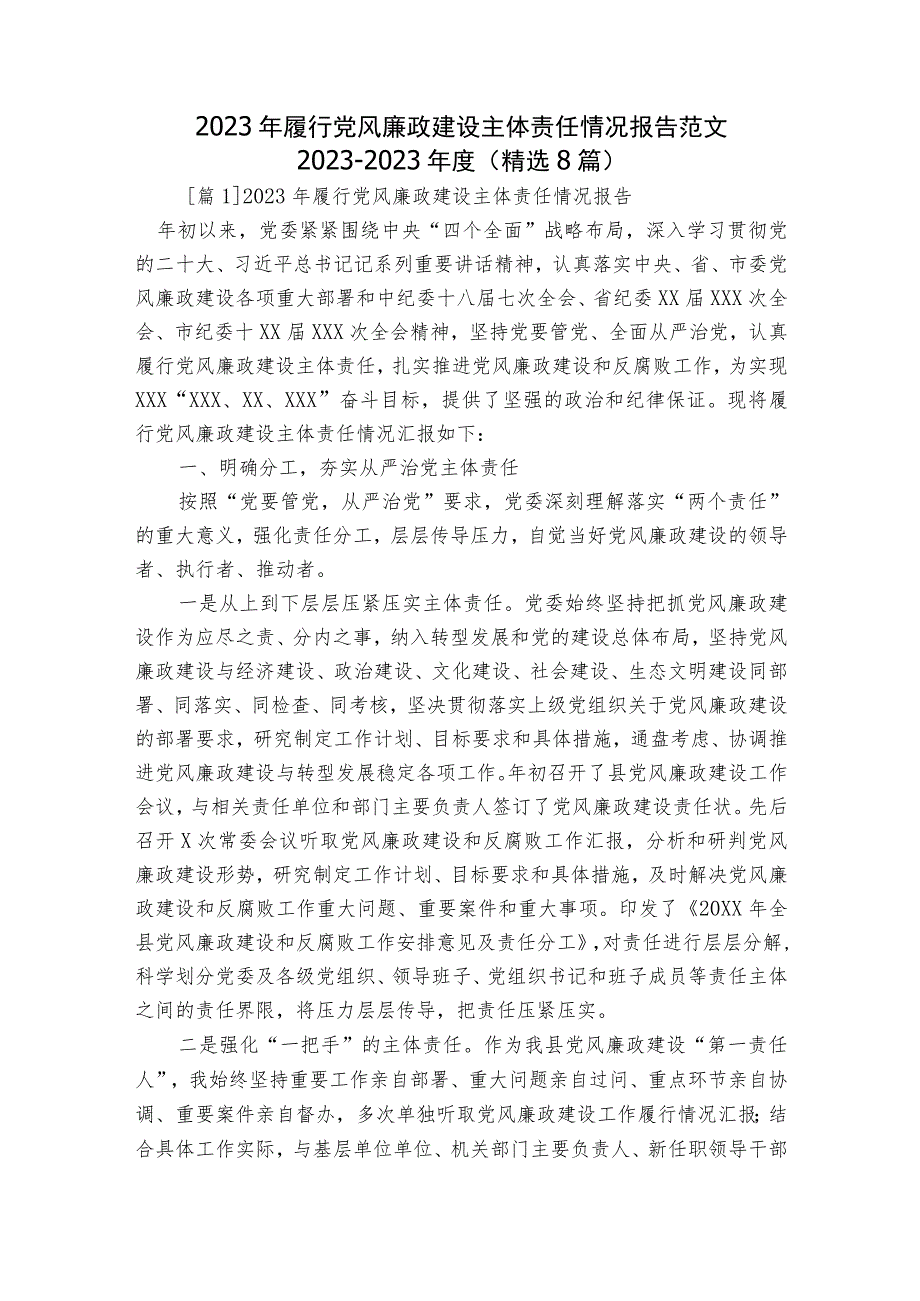 2023年履行党风廉政建设主体责任情况报告范文2023-2023年度（精选8篇）

［篇1]2023年履行党风廉政建设主体责任情况报告

年初以来，党委紧紧围绕中央“四个全面”战略布局，深入学习贯彻党的二十大、习近平总书记记系列重要讲话精神，认真落实中央、省、市委党风廉政建设各项重大部署和中纪委十八届七次全会、省纪委XX届XXX次全会、市纪委十XX届XXX次全会精神，坚持党要管党、全面从严治党，认真履行党风廉政建设主体责任，扎实推进党风廉政建设和反腐败工作，为实现XXX“XXX、XX、XXX”奋斗目标，提供了坚强的政治和纪律保证。现将履行党风廉政建设主体责任情况汇报如下：

一、明确分工，夯实从严治党主体责任

按照“党要管党，从严治党”要求，党委深刻理解落实“两个责任”的重大意义，强化责任分工，层层传导压力，自觉当好党风廉政建设的领导者、执行者、推动者。

一是从上到下层层压紧压实主体责任。党委始终坚持把抓党风廉政建设作为应尽之责、分内之事，纳入转型发展和党的建设总体布局，坚持党风廉政建设与经济建设、政治建设、文化建设、社会建设、生态文明建设同部署、同落实、同检查、同考核，坚决贯彻落实上级党组织关于党风廉政建设的部署要求，研究制定工作计划、目标要求和具体措施，通盘考虑、协调推进党风廉政建设与转型发展稳定各项工作。年初召开了县党风廉政建设工作会议，与相关责任单位和部门主要负责人签订了党风廉政建设责任状。先后召开X次常委会议听取党风廉政建设和反腐败工作汇报，分析和研判党风廉政建设形势，研究制定工作计划、目标要求和具体措施，及时解决党风廉政建设和反腐败工作重大问题、重要案件和重大事项。印发了《20XX年全县党风廉政建设和反腐败工作安排意见及责任分工》，对责任进行层层分解，科学划分党委及各级党组织、领导班子、党组织书记和班子成员等责任主体之间的责任界限，将压力层层传导，把责任压紧压实。

二是强化“一把手”的主体责任。作为我县党风廉政建设“第一责任人”，我始终坚持重要工作亲自部署、重大问题亲自过问、重点环节亲自协调、重要案件亲自督办，多次单独听取党风廉政建设工作履行情况汇报；结合具体工作实际，与基层单位单位、机关部门主要负责人、新任职领导干部